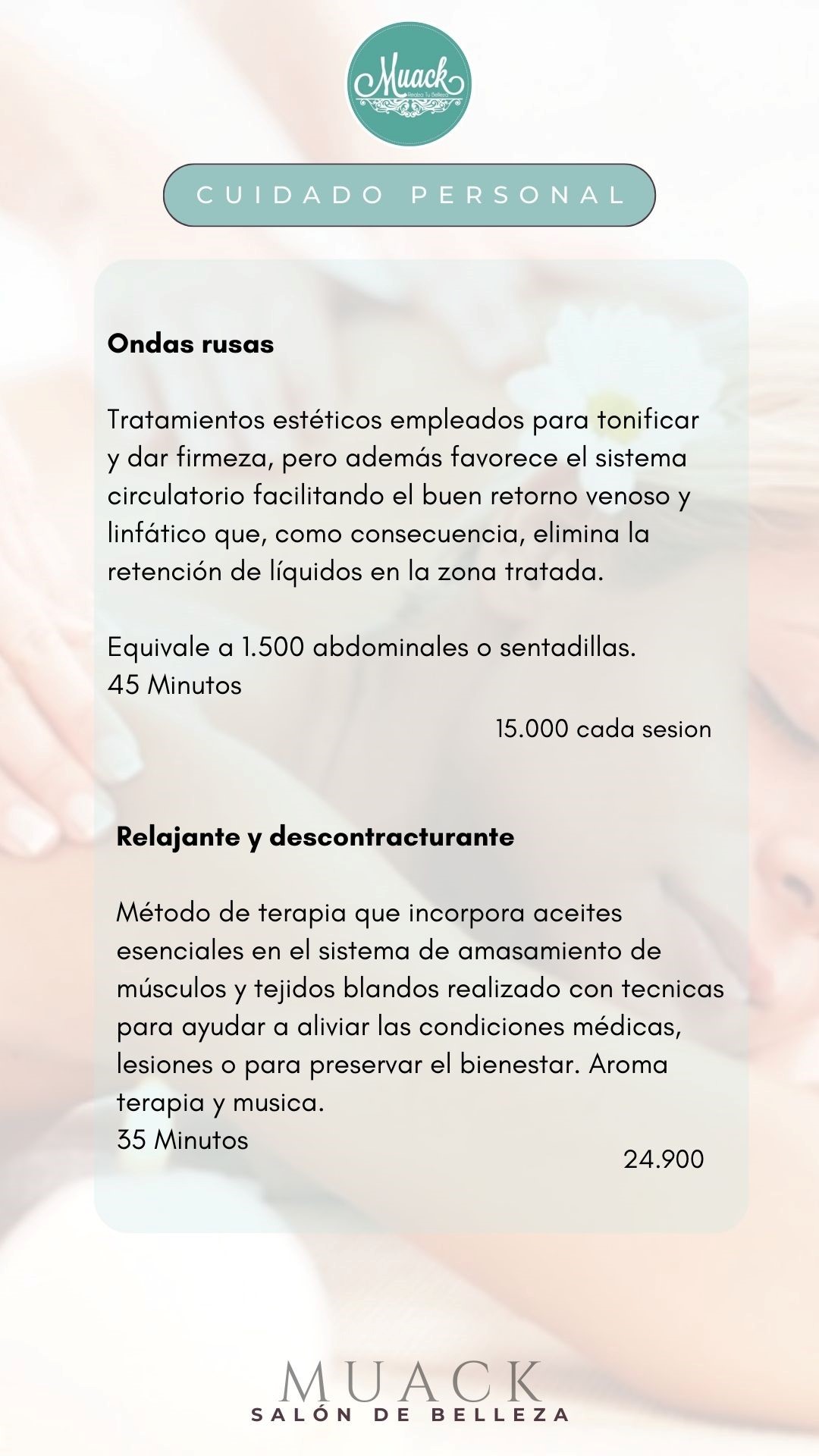 Muack
Realza Tu Belleza

CUIDADO PERSONAL

Ondas rusas

Tratamientos estéticos empleados para tonificar y dar firmeza, pero además favorece el sistema circulatorio facilitando el buen retorno venoso y linfático que, como consecuencia, elimina la retención de líquidos en la zona tratada.

Equivale a 1.500 abdominales o sentadillas.
45 Minutos
15.000 cada sesion

Relajante y descontracturante

Método de terapia que incorpora aceites esenciales en el sistema de amasamiento de músculos y tejidos blandos realizado con tecnicas para ayudar a aliviar las condiciones médicas, lesiones o para preservar el bienestar. Aroma terapia y musica.
35 Minutos
24.900

MUACK
SALÓN DE BELLEZA